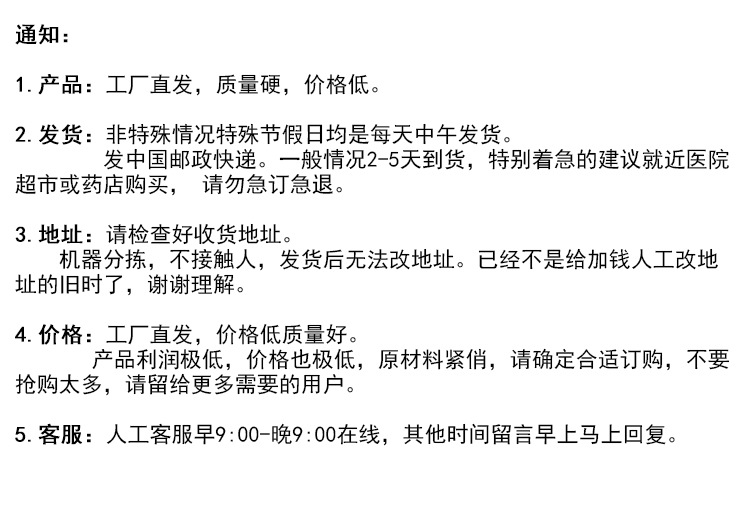 通知：

1.产品：工厂直发，质量硬，价格低。

2.发货：非特殊情况特殊节假日均是每天中午发货。

发中国邮政快递。一般情况2-5天到货，特别着急的建议就近医院超市或药店购买， 请勿急订急退。

3.地址：请检查好收货地址。

机器分拣，不接触人，发货后无法改地址。已经不是给加钱人工改地址的旧时了，谢谢理解。

4.价格：工厂直发，价格低质量好。

产品利润极低，价格也极低，原材料紧俏，请确定合适订购，不要抢购太多，请留给更多需要的用户。

5.客服：人工客服早9:00-晚9:00在线，其他时间留言早上马上回复。